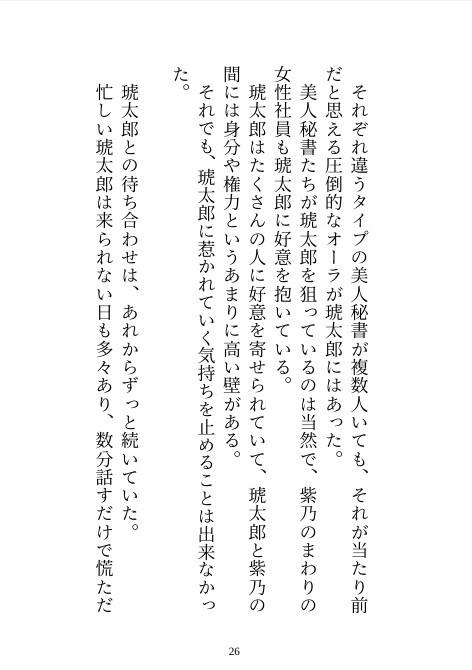 それぞれ違うタイプの美人秘書が複数人いても、それが当たり前だと思える圧倒的なオーラが琥太郎にはあった。

美人秘書たちが琥太郎を狙っているのは当然で、紫乃のまわりの女性社員も琥太郎に好意を抱いている。

琥太郎はたくさんの人に好意を寄せられていて、琥太郎と紫乃の間には身分や権力というあまりに高い壁がある。

それでも、琥太郎に惹かれていく気持ちを止めることは出来なかった。

琥太郎との待ち合わせは、あれからずっと続いていた。

忙しい琥太郎は来られない日も多々あり、数分話すだけで慌ただ

26